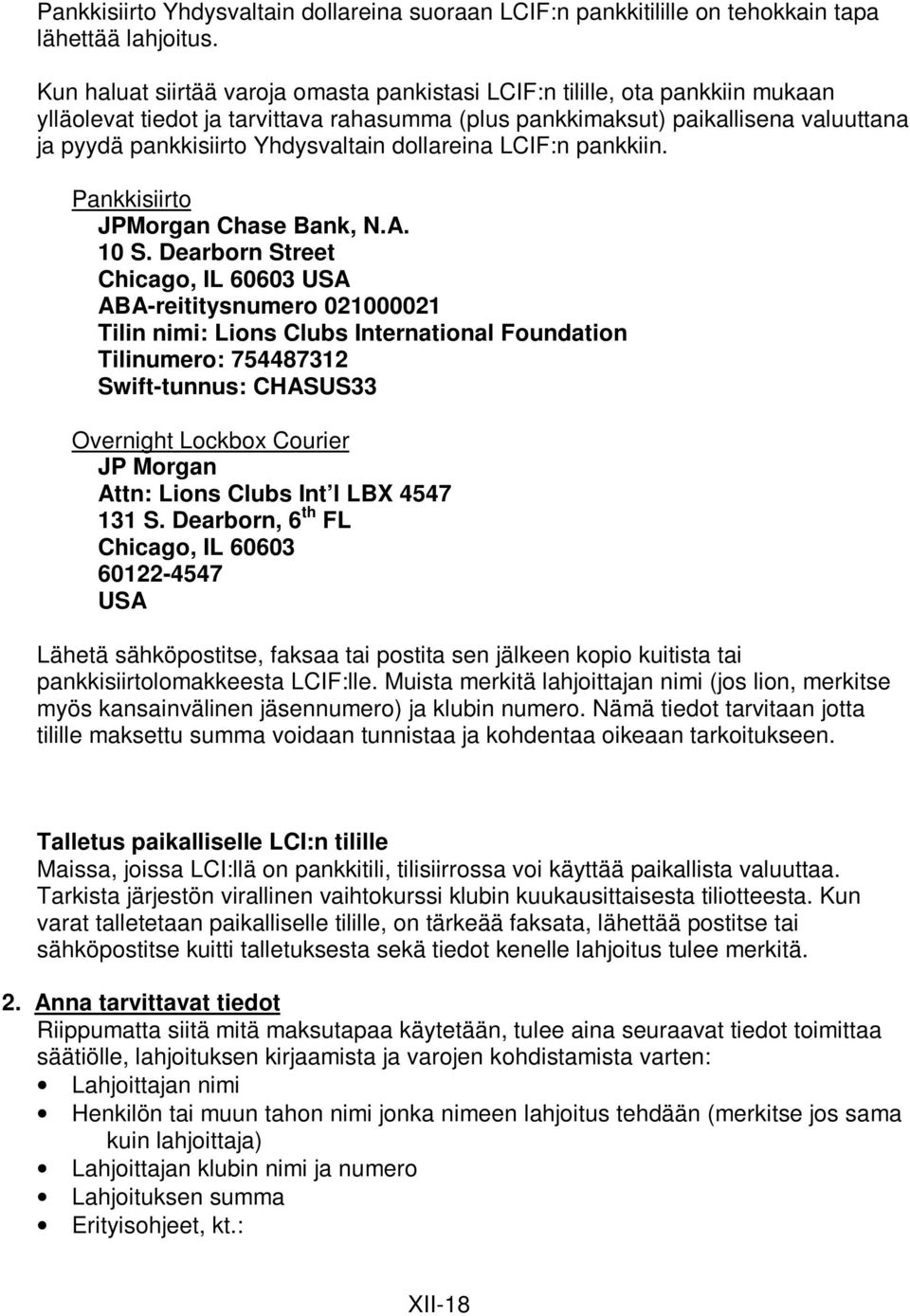 Pankkisiirto Yhdysvaltain dollareina suoraan LCIF:n pankkitilille on tehokkain tapa lähettää lahjoitus.

Kun haluat siirtää varoja omasta pankistasi LCIF:n tilille, ota pankkiin mukaan ylläolevat tiedot ja tarvittava rahasumma (plus pankkimaksut) paikallisena valuuttana ja pyydä pankkisiirto Yhdysvaltain dollareina LCIF:n pankkiin.

Pankkisiirto
JPMorgan Chase Bank, N.A.
10 S. Dearborn Street
Chicago, IL 60603 USA
ABA-reititysnumero 021000021
Tilin nimi: Lions Clubs International Foundation
Tilinumero: 754487312
Swift-tunnus: CHASUS33

Overnight Lockbox Courier
JP Morgan
Attn: Lions Clubs Int'l LBX 4547
131 S. Dearborn, 6$^{th}$ FL
Chicago, IL 60603
60122-4547
USA

Lähetä sähköpostitse, faksaa tai postita sen jälkeen kopio kuitista tai pankkisiirtolomakkeesta LCIF:lle. Muista merkitä lahjoittajan nimi (jos lion, merkitse myös kansainvälinen jäsennumero) ja klubin numero. Nämä tiedot tarvitaan jotta tilille maksettu summa voidaan tunnistaa ja kohdentaa oikeaan tarkoitukseen.

Talletus paikalliselle LCI:n tilille
Maissa, joissa LCI:llä on pankkitili, tilisiirrossa voi käyttää paikallista valuuttaa. Tarkista järjestön virallinen vaihtokurssi klubin kuukausittaisesta tiliotteesta. Kun varat talletetaan paikalliselle tilille, on tärkeää faksata, lähettää postitse tai sähköpostitse kuitti talletuksesta sekä tiedot kenelle lahjoitus tulee merkitä.

2. Anna tarvittavat tiedot
Riippumatta siitä mitä maksutapaa käytetään, tulee aina seuraavat tiedot toimittaa säätiölle, lahjoituksen kirjaamista ja varojen kohdistamista varten:
• Lahjoittajan nimi
• Henkilön tai muun tahon nimi jonka nimeen lahjoitus tehdään (merkitse jos sama kuin lahjoittaja)
• Lahjoittajan klubin nimi ja numero
• Lahjoituksen summa
• Erityisohjeet, kt.:

XII-18